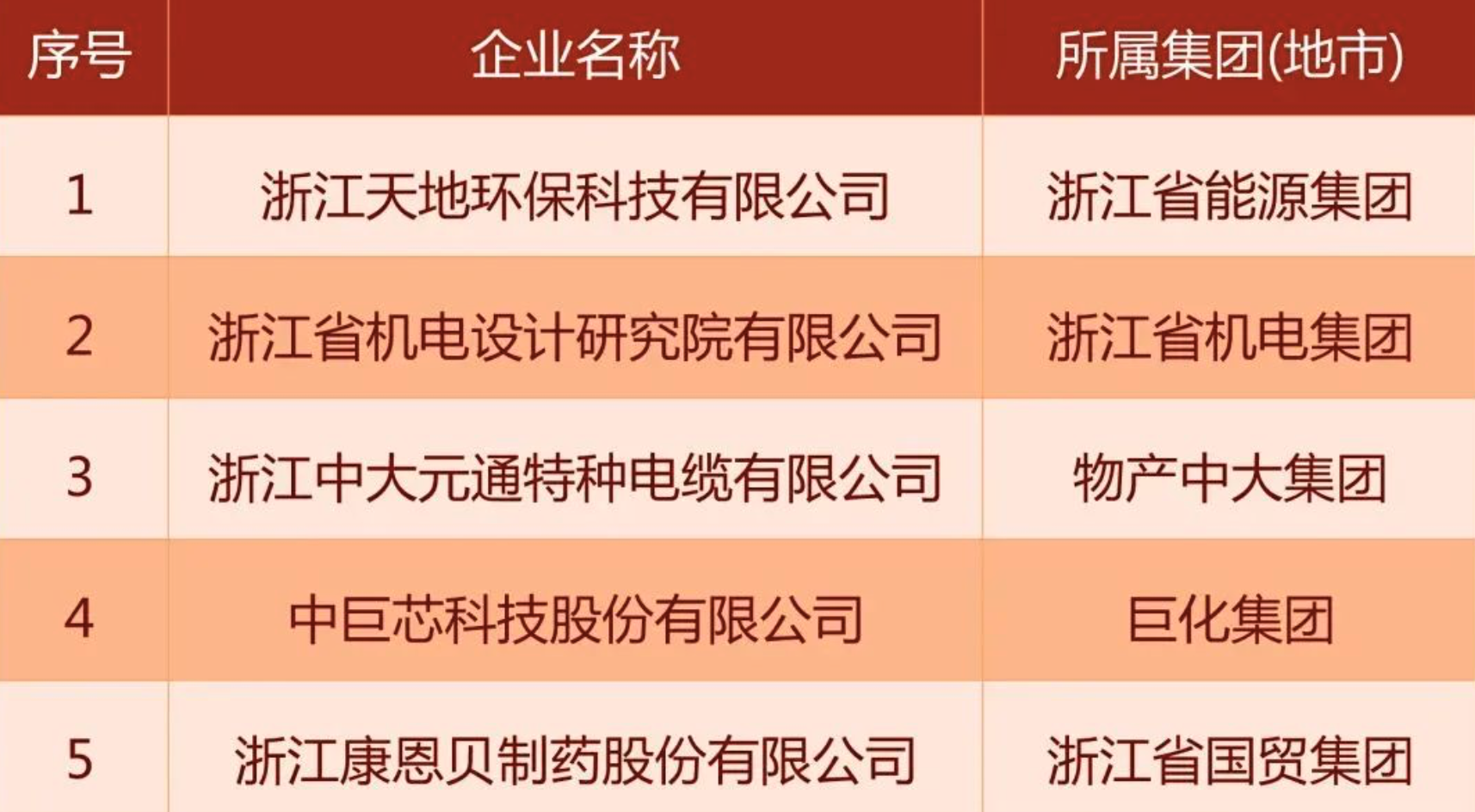 | 序号 | 企业名称 | 所属集团(地市) |
|---|---|---|
| 1 | 浙江天地环保科技有限公司 | 浙江省能源集团 |
| 2 | 浙江省机电设计研究院有限公司 | 浙江省机电集团 |
| 3 | 浙江中大元通特种电缆有限公司 | 物产中大集团 |
| 4 | 中巨芯科技股份有限公司 | 巨化集团 |
| 5 | 浙江康恩贝制药股份有限公司 | 浙江省国贸集团 |